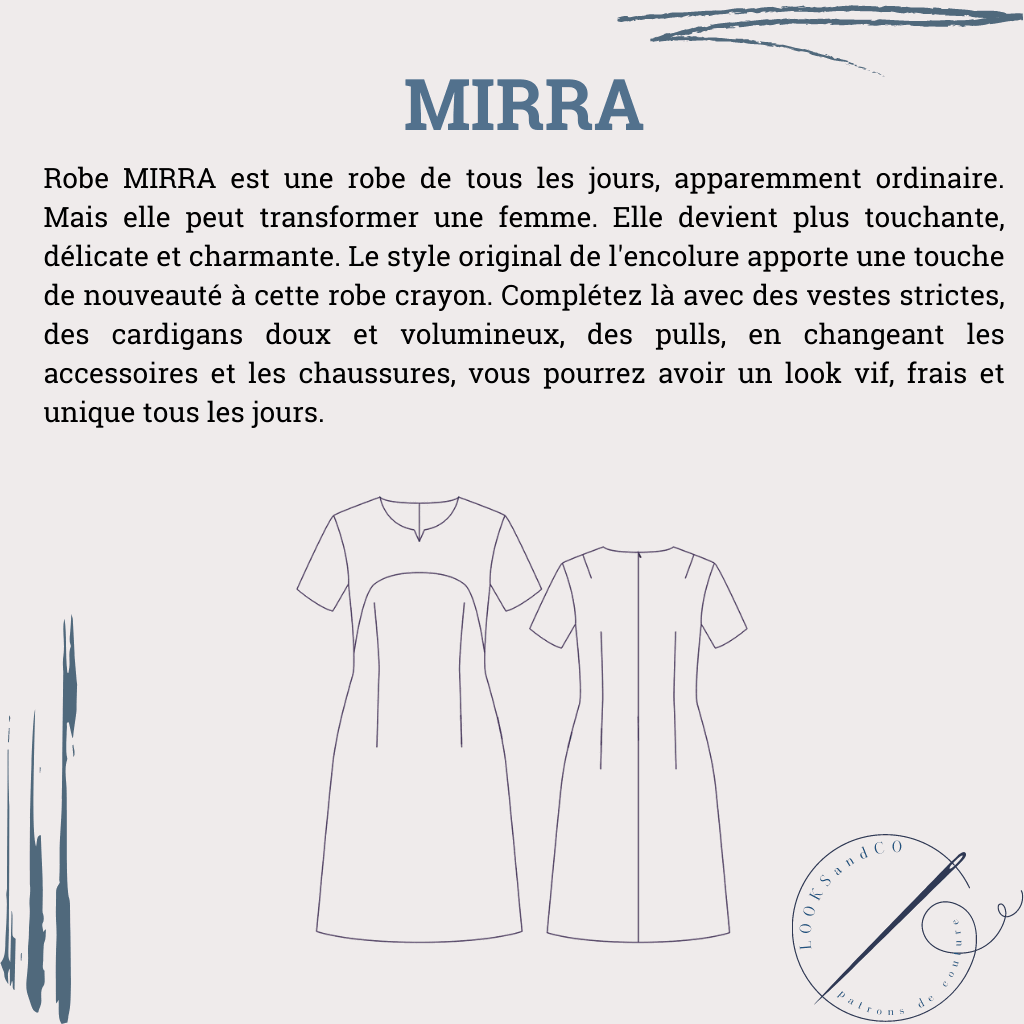 MIRRA

Robe MIRRA est une robe de tous les jours, apparemment ordinaire. Mais elle peut transformer une femme. Elle devient plus touchante, délicate et charmante. Le style original de l'encolure apporte une touche de nouveauté à cette robe crayon. Complétez là avec des vestes strictes, des cardigans doux et volumineux, des pulls, en changeant les accessoires et les chaussures, vous pourrez avoir un look vif, frais et unique tous les jours.

LOOKSandCO
patrons de couture